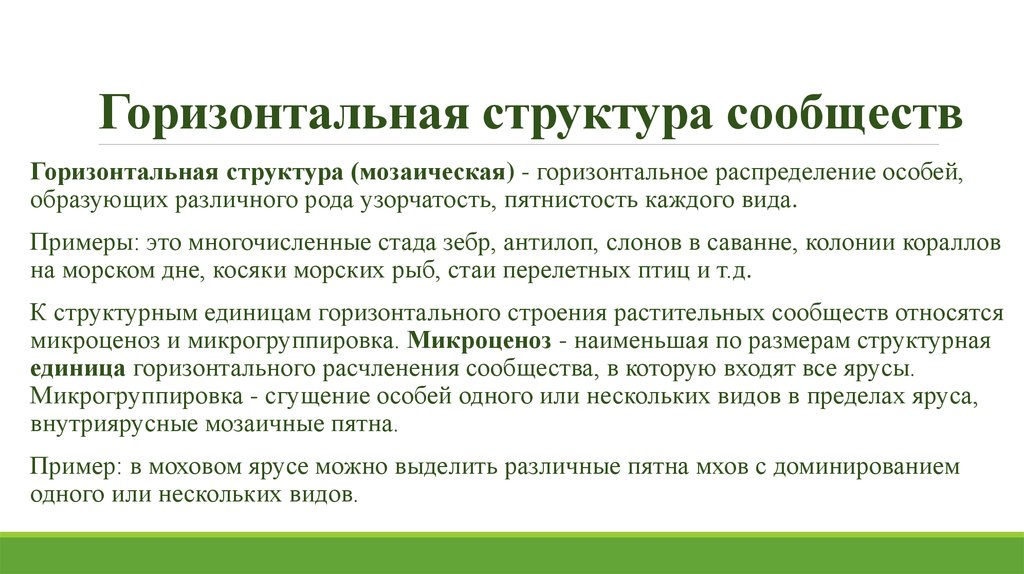 Горизонтальная структура сообществ

Горизонтальная структура (мозаическая) - горизонтальное распределение особей, образующих различного рода узорчатость, пятнистость каждого вида.

Примеры: это многочисленные стада зебр, антилоп, слонов в саванне, колонии кораллов на морском дне, косяки морских рыб, стаи перелетных птиц и т.д.

К структурным единицам горизонтального строения растительных сообществ относятся микроценоз и микрогруппировка. Микроценоз - наименьшая по размерам структурная единица горизонтального расчленения сообщества, в которую входят все ярусы. Микрогруппировка - сгущение особей одного или нескольких видов в пределах яруса, внутриярусные мозаичные пятна.

Пример: в моховом ярусе можно выделить различные пятна мхов с доминированием одного или нескольких видов.